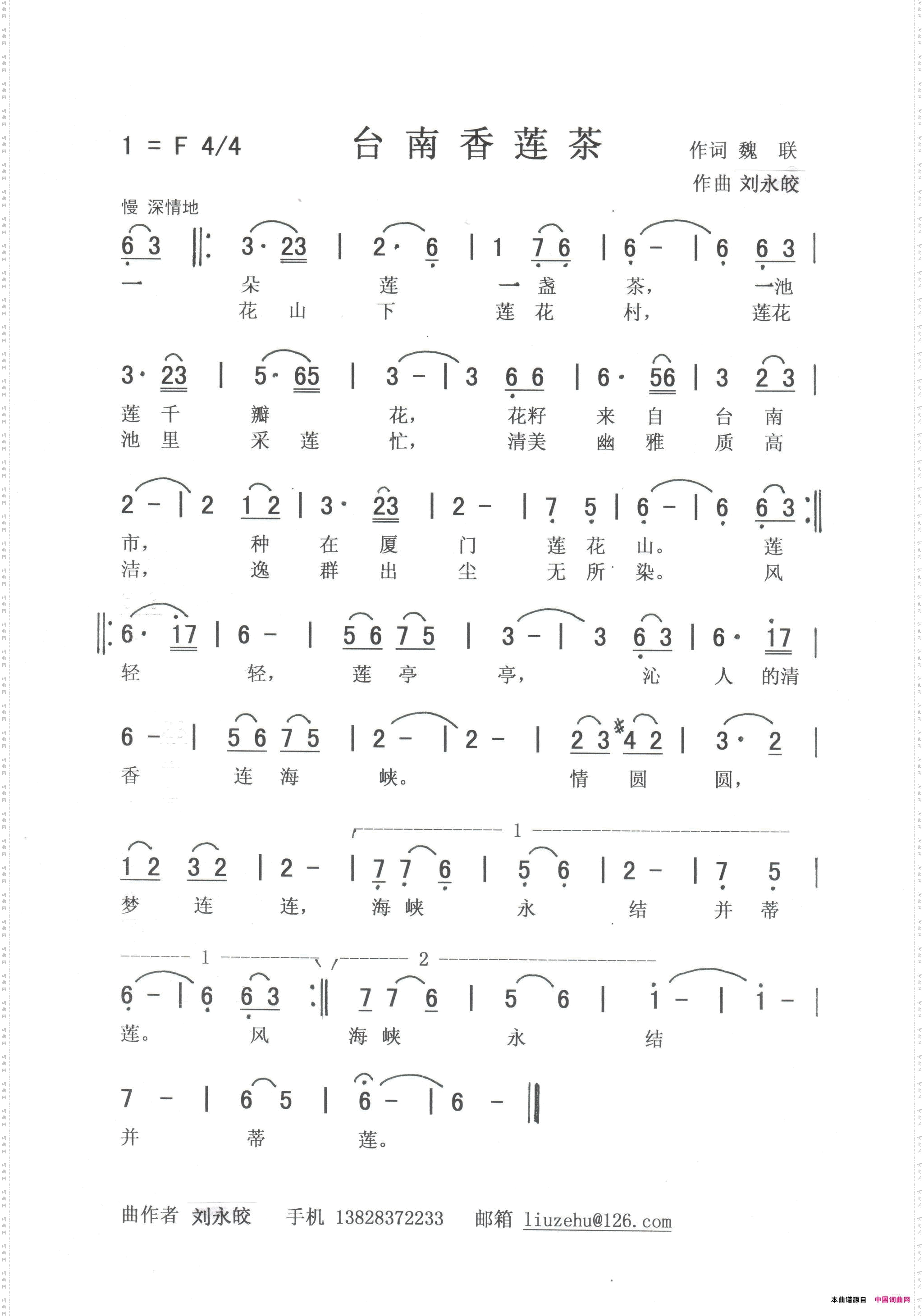 1 = F 4/4

台南香莲茶

作词 魏 联
作曲 刘永皎

慢 深情地

6 3 ‖: 3· 23 | 2· 6 | 1 7 6 | 6 - | 6 6 3 |
一 朵 莲 一 盏 茶， 一池
花 山 下 莲 花 村， 莲花

3· 23 | 5· 65 | 3 - | 3 6 6 | 6· 56 | 3 2 3 |
莲 千 瓣 花， 花籽 来 自 台 南
池 里 采 莲 忙， 清美 幽 雅 质 高

2 - | 2 1 2 | 3· 23 | 2 - | 7 5 | 6 - | 6 6 3 :‖
市， 种 在 厦 门 莲 花 山。 莲
洁， 逸 群 出 尘 无 所 染。 风

‖: 6· 17 | 6 - | 5 6 7 5 | 3 - | 3 6 3 | 6· 17 |
轻 轻， 莲 亭 亭， 沁 人 的清

6 - | 5 6 7 5 | 2 - | 2 - | 2 3 #4 2 | 3· 2 |
香 连 海 峡。 情 圆 圆，

1
1 2 3 2 | 2 - | 7 7 6 | 5 6 | 2 - | 7 5 |
梦 连 连， 海 峡 永 结 并 蒂

1 2
6 - | 6 6 3 :‖ 7 7 6 | 5 6 | i - | i - |
莲。 风 海 峡 永 结

7 - | 6 5 | 6 - | 6 - ‖
并 蒂 莲。

曲作者 刘永皎 手机 13828372233 邮箱 liuzehu@126.com

本曲谱源自 中国词曲网